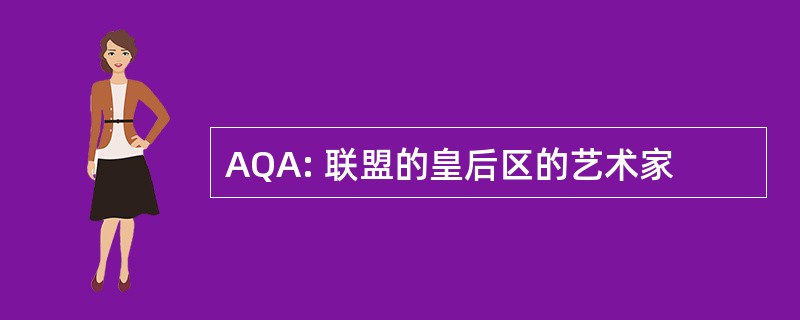 AQA: 联盟的皇后区的艺术家